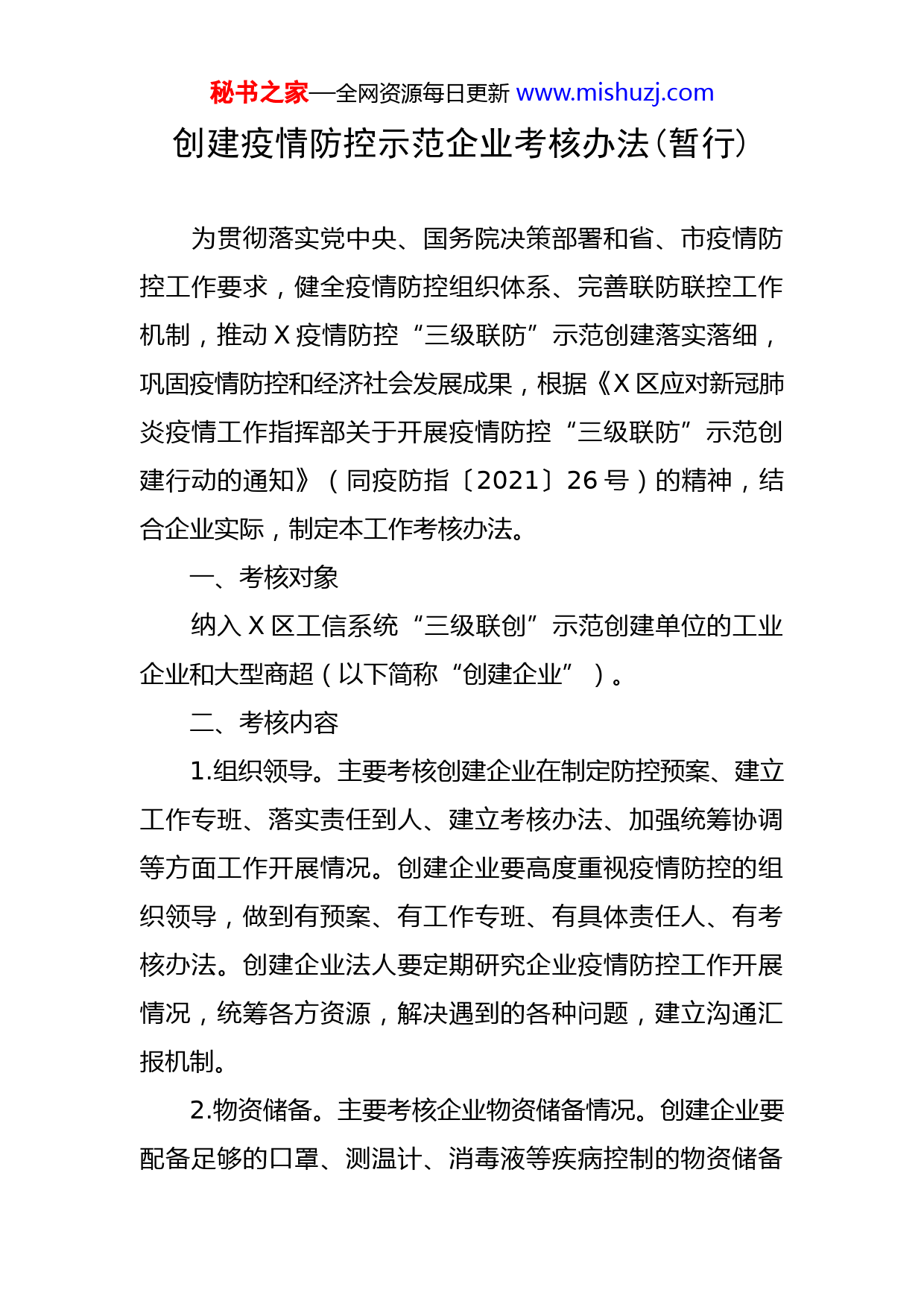 秘书之家—全网资源每日更新 www.mishuzj.com

创建疫情防控示范企业考核办法（暂行）

为贯彻落实党中央、国务院决策部署和省、市疫情防控工作要求，健全疫情防控组织体系、完善联防联控工作机制，推动 X 疫情防控“三级联防”示范创建落实落细，巩固疫情防控和经济社会发展成果，根据《X 区应对新冠肺炎疫情工作指挥部关于开展疫情防控“三级联防”示范创建行动的通知》（同疫防指〔2021〕26 号）的精神，结合企业实际，制定本工作考核办法。

一、考核对象

纳入 X 区工信系统“三级联创”示范创建单位的工业企业和大型商超（以下简称“创建企业”）。

二、考核内容

1.组织领导。主要考核创建企业在制定防控预案、建立工作专班、落实责任到人、建立考核办法、加强统筹协调等方面工作开展情况。创建企业要高度重视疫情防控的组织领导，做到有预案、有工作专班、有具体责任人、有考核办法。创建企业法人要定期研究企业疫情防控工作开展情况，统筹各方资源，解决遇到的各种问题，建立沟通汇报机制。

2.物资储备。主要考核企业物资储备情况。创建企业要配备足够的口罩、测温计、消毒液等疾病控制的物资储备